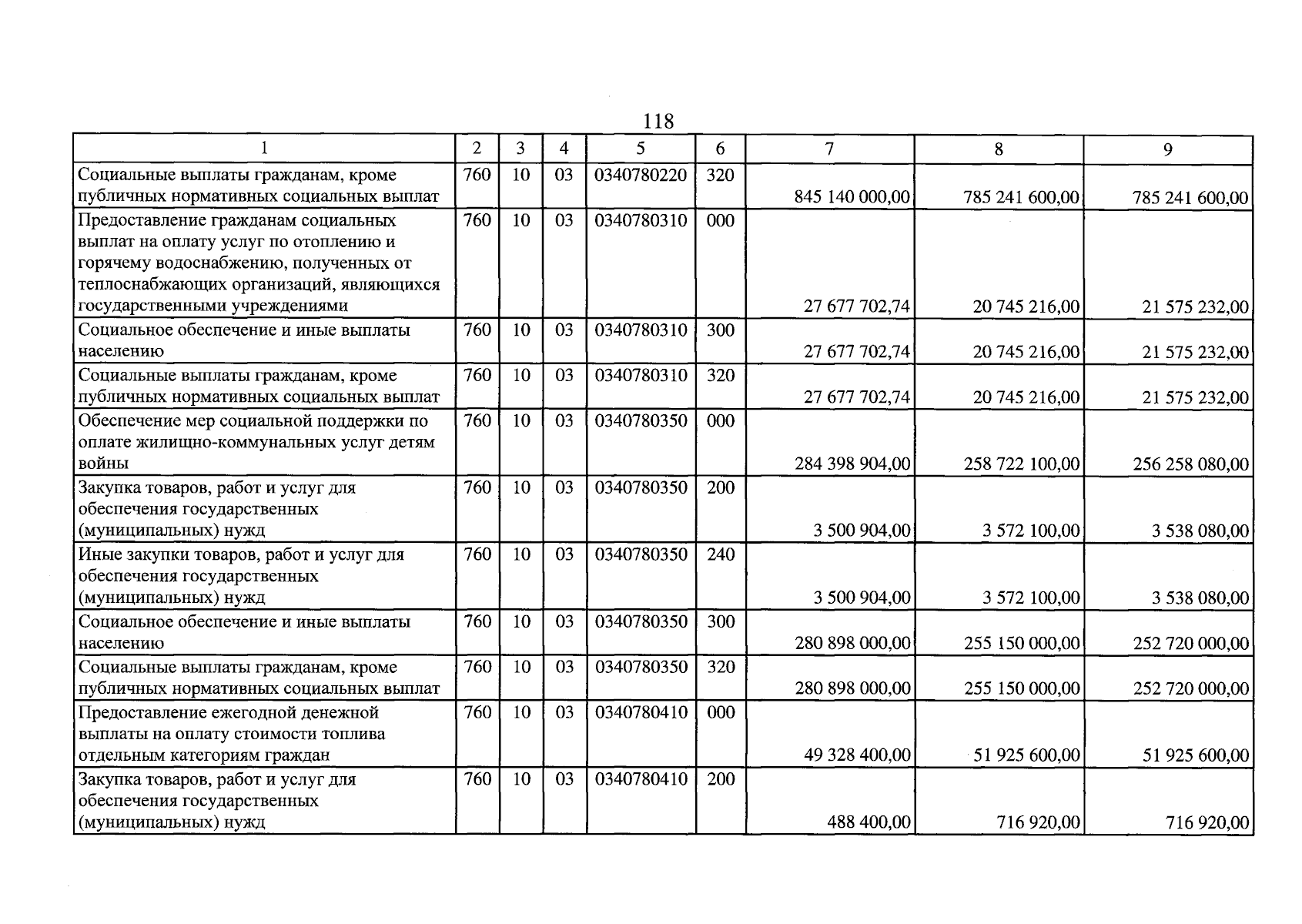 118

| 1 | 2 | 3 | 4 | 5 | 6 | 7 | 8 | 9 |
|---|---|---|---|---|---|---|---|---|
| Социальные выплаты гражданам, кроме публичных нормативных социальных выплат | 760 | 10 | 03 | 0340780220 | 320 | 845 140 000,00 | 785 241 600,00 | 785 241 600,00 |
| Предоставление гражданам социальных выплат на оплату услуг по отоплению и горячему водоснабжению, полученных от теплоснабжающих организаций, являющихся государственными учреждениями | 760 | 10 | 03 | 0340780310 | 000 | 27 677 702,74 | 20 745 216,00 | 21 575 232,00 |
| Социальное обеспечение и иные выплаты населению | 760 | 10 | 03 | 0340780310 | 300 | 27 677 702,74 | 20 745 216,00 | 21 575 232,00 |
| Социальные выплаты гражданам, кроме публичных нормативных социальных выплат | 760 | 10 | 03 | 0340780310 | 320 | 27 677 702,74 | 20 745 216,00 | 21 575 232,00 |
| Обеспечение мер социальной поддержки по оплате жилищно-коммунальных услуг детям войны | 760 | 10 | 03 | 0340780350 | 000 | 284 398 904,00 | 258 722 100,00 | 256 258 080,00 |
| Закупка товаров, работ и услуг для обеспечения государственных (муниципальных) нужд | 760 | 10 | 03 | 0340780350 | 200 | 3 500 904,00 | 3 572 100,00 | 3 538 080,00 |
| Иные закупки товаров, работ и услуг для обеспечения государственных (муниципальных) нужд | 760 | 10 | 03 | 0340780350 | 240 | 3 500 904,00 | 3 572 100,00 | 3 538 080,00 |
| Социальное обеспечение и иные выплаты населению | 760 | 10 | 03 | 0340780350 | 300 | 280 898 000,00 | 255 150 000,00 | 252 720 000,00 |
| Социальные выплаты гражданам, кроме публичных нормативных социальных выплат | 760 | 10 | 03 | 0340780350 | 320 | 280 898 000,00 | 255 150 000,00 | 252 720 000,00 |
| Предоставление ежегодной денежной выплаты на оплату стоимости топлива отдельным категориям граждан | 760 | 10 | 03 | 0340780410 | 000 | 49 328 400,00 | 51 925 600,00 | 51 925 600,00 |
| Закупка товаров, работ и услуг для обеспечения государственных (муниципальных) нужд | 760 | 10 | 03 | 0340780410 | 200 | 488 400,00 | 716 920,00 | 716 920,00 |